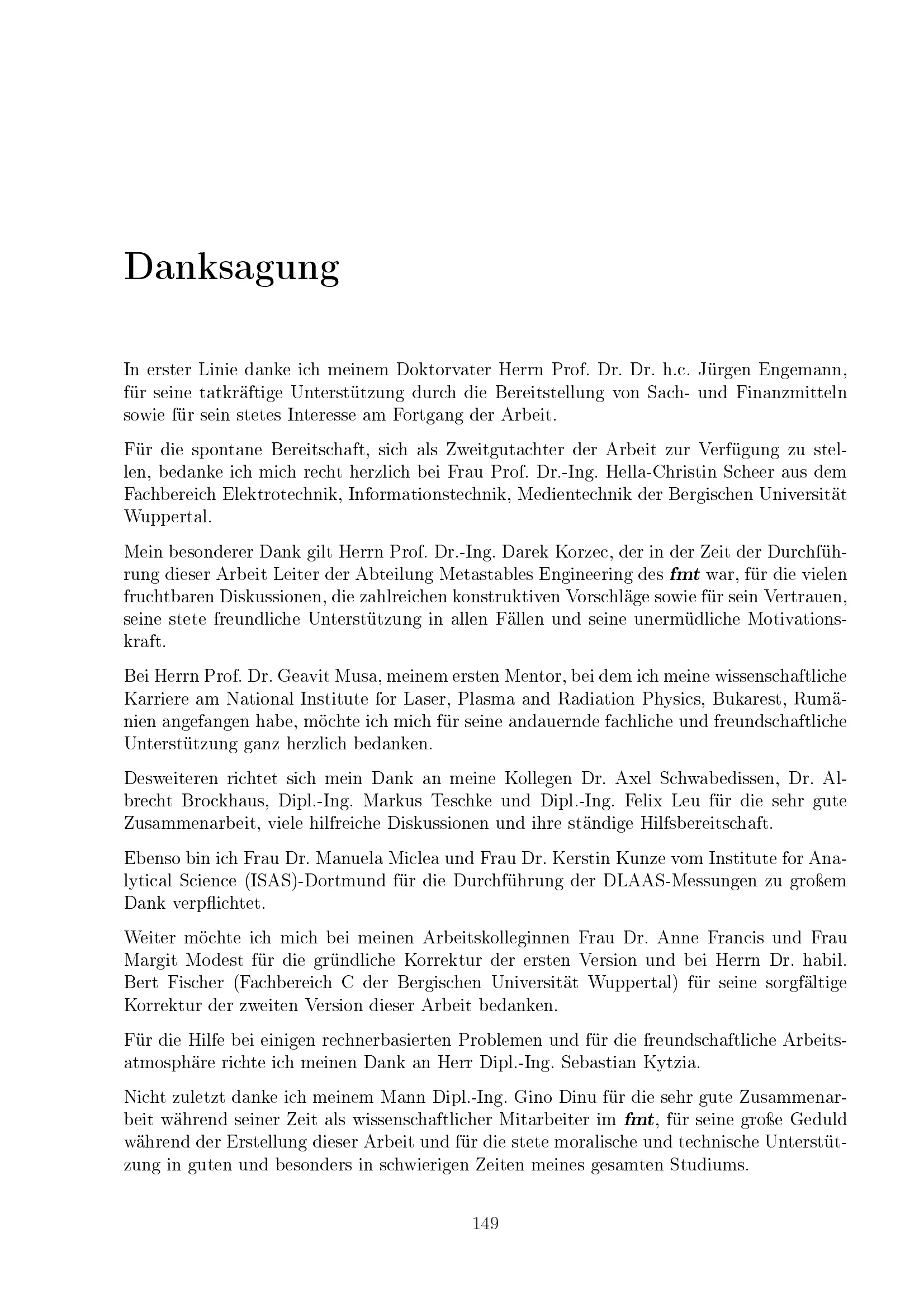 Danksagung

In erster Linie danke ich meinem Doktorvater Herrn Prof. Dr. Dr. h.c. Jürgen Engemann, für seine tatkräftige Unterstützung durch die Bereitstellung von Sach- und Finanzmitteln sowie für sein stetes Interesse am Fortgang der Arbeit.

Für die spontane Bereitschaft, sich als Zweitgutachter der Arbeit zur Verfügung zu stellen, bedanke ich mich recht herzlich bei Frau Prof. Dr.-Ing. Hella-Christin Scheer aus dem Fachbereich Elektrotechnik, Informationstechnik, Medientechnik der Bergischen Universität Wuppertal.

Mein besonderer Dank gilt Herrn Prof. Dr.-Ing. Darek Korzec, der in der Zeit der Durchführung dieser Arbeit Leiter der Abteilung Metastables Engineering des fmt war, für die vielen fruchtbaren Diskussionen, die zahlreichen konstruktiven Vorschläge sowie für sein Vertrauen, seine stete freundliche Unterstützung in allen Fällen und seine unermüdliche Motivationskraft.

Bei Herrn Prof. Dr. Geavit Musa, meinem ersten Mentor, bei dem ich meine wissenschaftliche Karriere am National Institute for Laser, Plasma and Radiation Physics, Bukarest, Rumänien angefangen habe, möchte ich mich für seine andauernde fachliche und freundschaftliche Unterstützung ganz herzlich bedanken.

Desweiteren richtet sich mein Dank an meine Kollegen Dr. Axel Schwabedissen, Dr. Albrecht Brockhaus, Dipl.-Ing. Markus Teschke und Dipl.-Ing. Felix Leu für die sehr gute Zusammenarbeit, viele hilfreiche Diskussionen und ihre ständige Hilfsbereitschaft.

Ebenso bin ich Frau Dr. Manuela Miclea und Frau Dr. Kerstin Kunze vom Institute for Analytical Science (ISAS)-Dortmund für die Durchführung der DLAAS-Messungen zu großem Dank verpflichtet.

Weiter möchte ich mich bei meinen Arbeitskolleginnen Frau Dr. Anne Francis und Frau Margit Modest für die gründliche Korrektur der ersten Version und bei Herrn Dr. habil. Bert Fischer (Fachbereich C der Bergischen Universität Wuppertal) für seine sorgfältige Korrektur der zweiten Version dieser Arbeit bedanken.

Für die Hilfe bei einigen rechnerbasierten Problemen und für die freundschaftliche Arbeitsatmosphäre richte ich meinen Dank an Herr Dipl.-Ing. Sebastian Kytzia.

Nicht zuletzt danke ich meinem Mann Dipl.-Ing. Gino Dinu für die sehr gute Zusammenarbeit während seiner Zeit als wissenschaftlicher Mitarbeiter im fmt, für seine große Geduld während der Erstellung dieser Arbeit und für die stete moralische und technische Unterstützung in guten und besonders in schwierigen Zeiten meines gesamten Studiums.

149